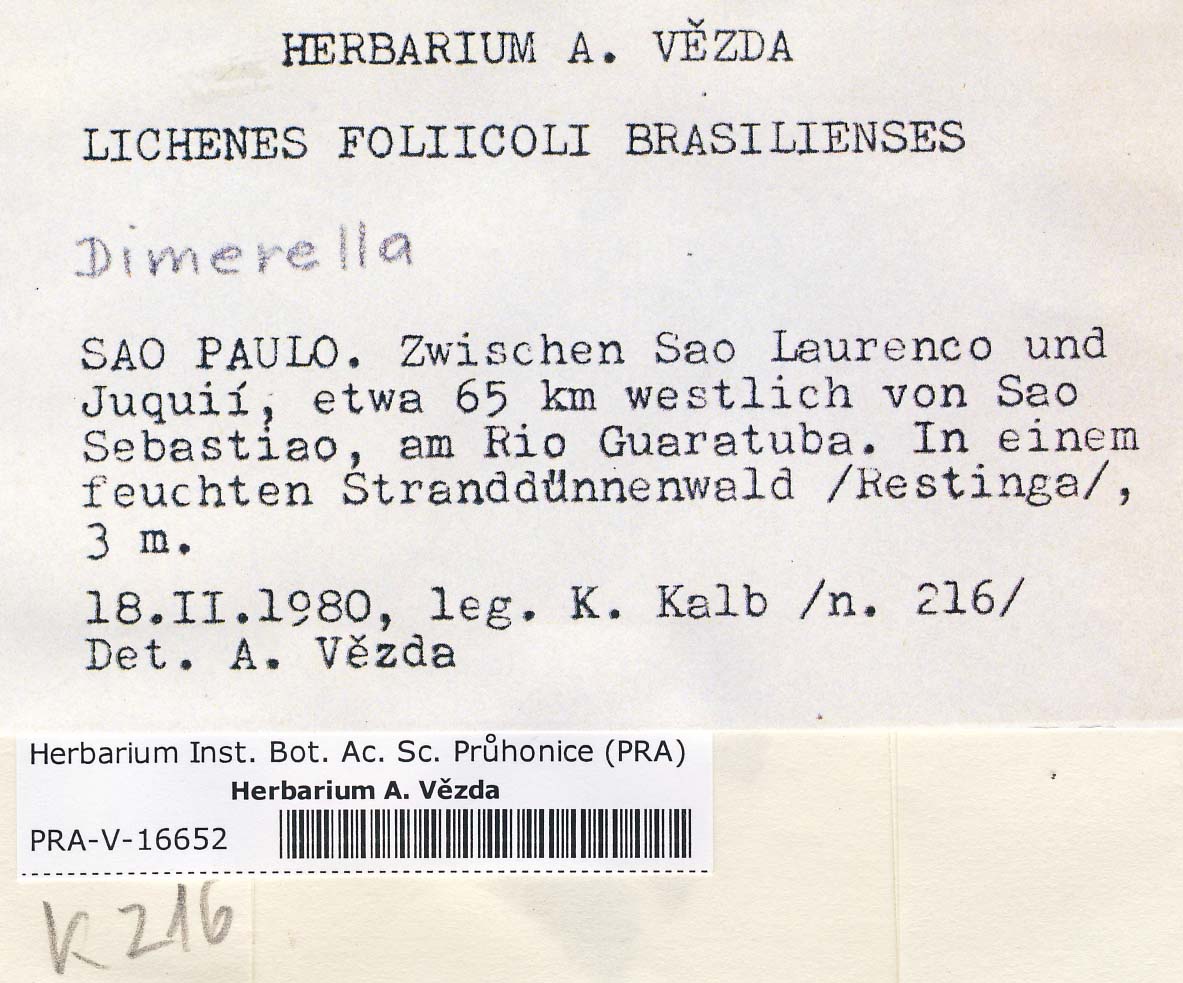 HERBARIUM A. VĚZDA

LICHENES FOLIICOLI BRASILIENSES

Dimerella

SAO PAULO. Zwischen Sao Laurenco und Juquií, etwa 65 km westlich von Sao Sebastiao, am Rio Guaratuba. In einem feuchten Stranddünnenwald /Restinga/, 3 m.

18.II.1980, leg. K. Kalb /n. 216/
Det. A. Vězda

Herbarium Inst. Bot. Ac. Sc. Průhonice (PRA)
Herbarium A. Vězda
PRA-V-16652

K 216